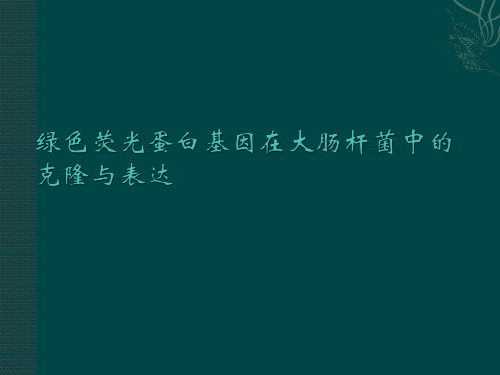 绿色荧光蛋白基因在大肠杆菌中的克隆与表达